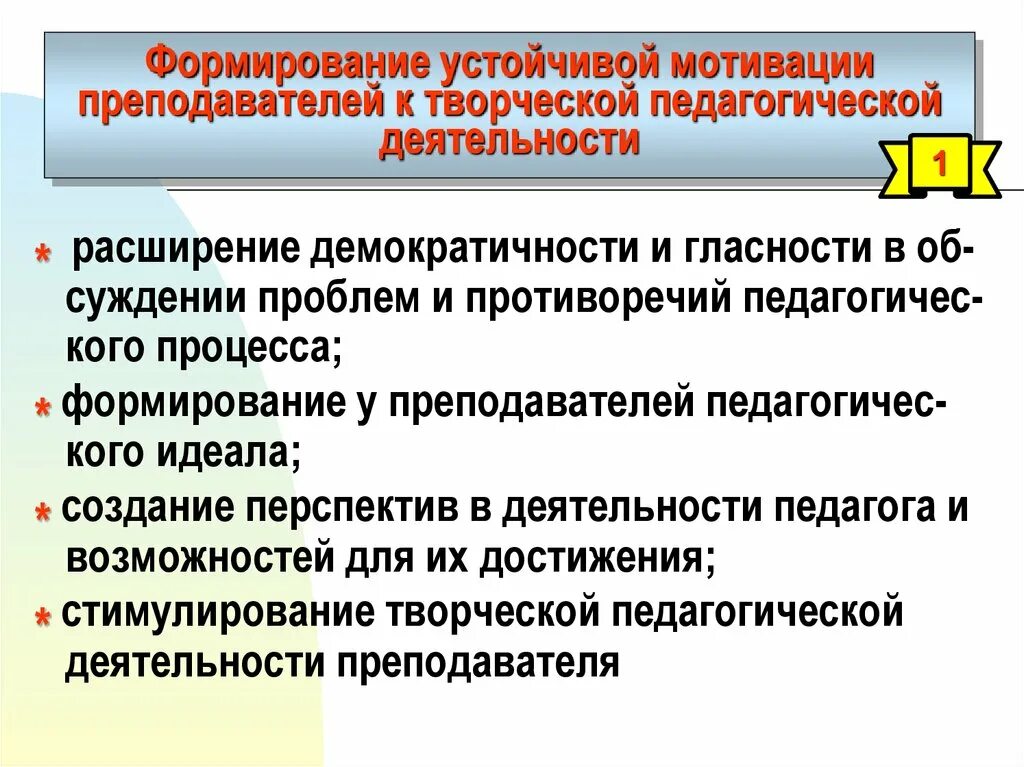 Формирование устойчивой мотивации преподавателей к творческой педагогической деятельности

1

* расширение демократичности и гласности в обсуждении проблем и противоречий педагогического процесса;
* формирование у преподавателей педагогического идеала;
* создание перспектив в деятельности педагога и возможностей для их достижения;
* стимулирование творческой педагогической деятельности преподавателя